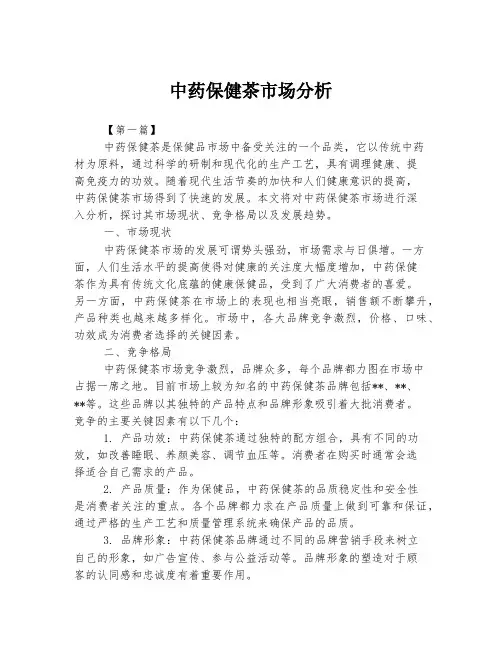 中药保健茶市场分析

【第一篇】

中药保健茶是保健品市场中备受关注的一个品类，它以传统中药材为原料，通过科学的研制和现代化的生产工艺，具有调理健康、提高免疫力的功效。随着现代生活节奏的加快和人们健康意识的提高，中药保健茶市场得到了快速的发展。本文将对中药保健茶市场进行深入分析，探讨其市场现状、竞争格局以及发展趋势。

一、市场现状

中药保健茶市场的发展可谓势头强劲，市场需求与日俱增。一方面，人们生活水平的提高使得对健康的关注度大幅度增加，中药保健茶作为具有传统文化底蕴的健康保健品，受到了广大消费者的喜爱。另一方面，中药保健茶在市场上的表现也相当亮眼，销售额不断攀升，产品种类也越来越多样化。市场中，各大品牌竞争激烈，价格、口味、功效成为消费者选择的关键因素。

二、竞争格局

中药保健茶市场竞争激烈，品牌众多，每个品牌都力图在市场中占据一席之地。目前市场上较为知名的中药保健茶品牌包括**、**、**等。这些品牌以其独特的产品特点和品牌形象吸引着大批消费者。竞争的主要关键因素有以下几个：

1. 产品功效：中药保健茶通过独特的配方组合，具有不同的功效，如改善睡眠、养颜美容、调节血压等。消费者在购买时通常会选择适合自己需求的产品。

2. 产品质量：作为保健品，中药保健茶的品质稳定性和安全性是消费者关注的重点。各个品牌都力求在产品质量上做到可靠和保证，通过严格的生产工艺和质量管理系统来确保产品的品质。

3. 品牌形象：中药保健茶品牌通过不同的品牌营销手段来树立自己的形象，如广告宣传、参与公益活动等。品牌形象的塑造对于顾客的认同感和忠诚度有着重要作用。